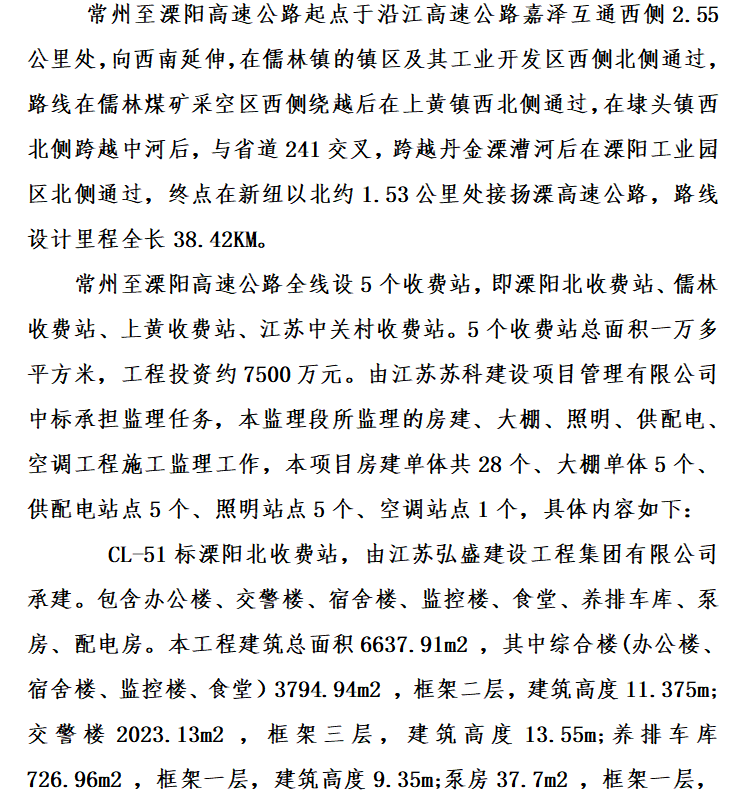 常州至溧阳高速公路起点于沿江高速公路嘉泽互通西侧 2.55 公里处，向西南延伸，在儒林镇的镇区及其工业开发区西侧北侧通过，路线在儒林煤矿采空区西侧绕越后在上黄镇西北侧通过，在埭头镇西北侧跨越中河后，与省道 241 交叉，跨越丹金溧漕河后在溧阳工业园区北侧通过，终点在新纽以北约 1.53 公里处接扬溧高速公路，路线设计里程全长 38.42KM。

常州至溧阳高速公路全线设 5 个收费站，即溧阳北收费站、儒林收费站、上黄收费站、江苏中关村收费站。5 个收费站总面积一万多平方米，工程投资约 7500 万元。由江苏苏科建设项目管理有限公司中标承担监理任务，本监理段所监理的房建、大棚、照明、供配电、空调工程施工监理工作，本项目房建单体共 28 个、大棚单体 5 个、供配电站点 5 个、照明站点 5 个、空调站点 1 个，具体内容如下：

CL-51 标溧阳北收费站，由江苏弘盛建设工程集团有限公司承建。包含办公楼、交警楼、宿舍楼、监控楼、食堂、养排车库、泵房、配电房。本工程建筑总面积 6637.91m2 ，其中综合楼（办公楼、宿舍楼、监控楼、食堂）3794.94m2 ，框架二层，建筑高度 11.375m；交警楼 2023.13m2 ，框架三层，建筑高度 13.55m；养排车库 726.96m2 ，框架一层，建筑高度 9.35m；泵房 37.7m2 ，框架一层，